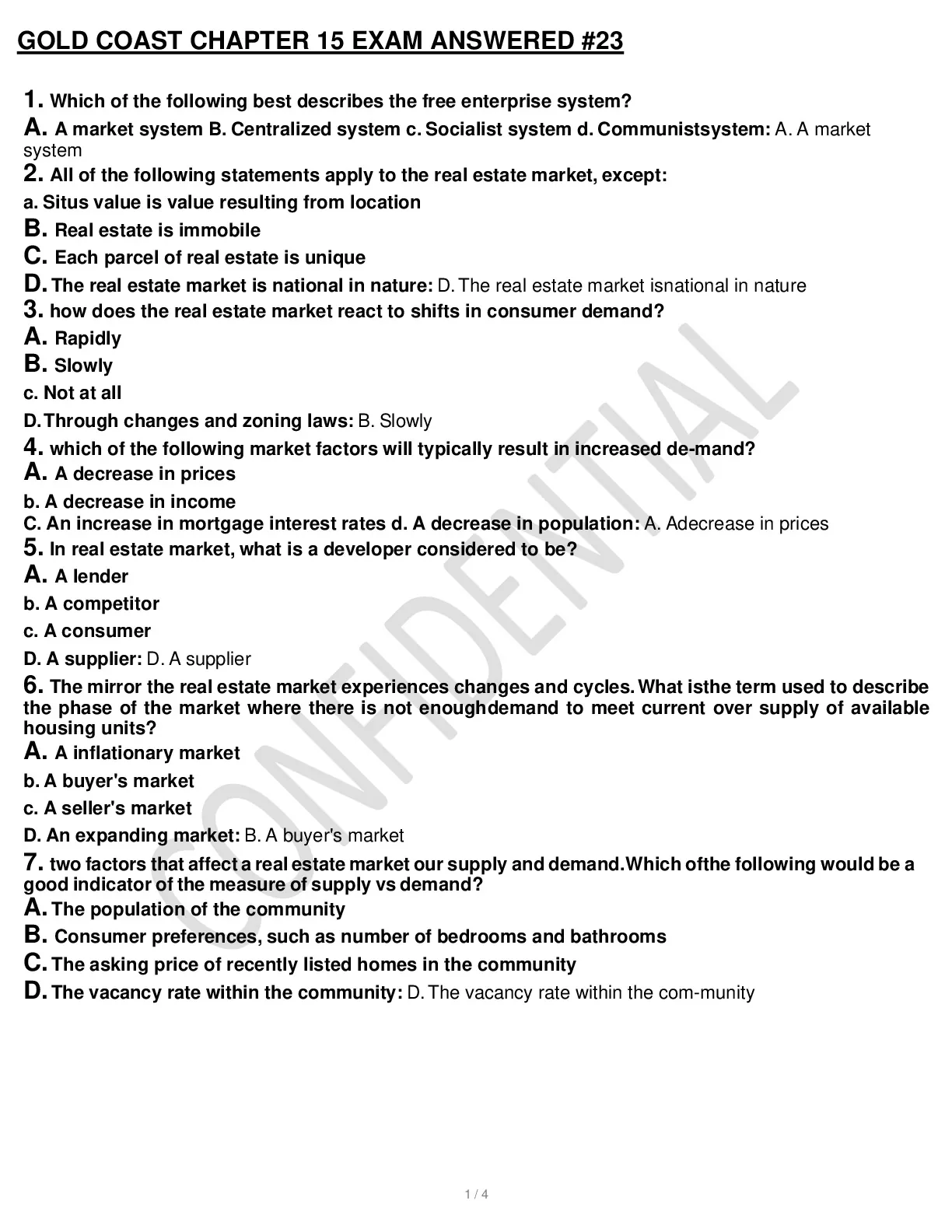 GOLD COAST CHAPTER 15 EXAM ANSWERED #23

1. Which of the following best describes the free enterprise system?

A. A market system B. Centralized system c. Socialist system d. Communistsystem: A. A market system

2. All of the following statements apply to the real estate market, except:

a. Situs value is value resulting from location

B. Real estate is immobile

C. Each parcel of real estate is unique

D. The real estate market is national in nature: D. The real estate market isnational in nature

3. how does the real estate market react to shifts in consumer demand?

A. Rapidly

B. Slowly

c. Not at all

D. Through changes and zoning laws: B. Slowly

4. which of the following market factors will typically result in increased de-mand?

A. A decrease in prices

b. A decrease in income

C. An increase in mortgage interest rates d. A decrease in population: A. Adecrease in prices

5. In real estate market, what is a developer considered to be?

A. A lender

b. A competitor

c. A consumer

D. A supplier: D. A supplier

6. The mirror the real estate market experiences changes and cycles. What isthe term used to describe the phase of the market where there is not enoughdemand to meet current over supply of available housing units?

A. A inflationary market

b. A buyer's market

c. A seller's market

D. An expanding market: B. A buyer's market

7. two factors that affect a real estate market our supply and demand. Which ofthe following would be a good indicator of the measure of supply vs demand?

A. The population of the community

B. Consumer preferences, such as number of bedrooms and bathrooms

C. The asking price of recently listed homes in the community

D. The vacancy rate within the community: D. The vacancy rate within the com-munity

CONFIDENTIAL

1 / 4